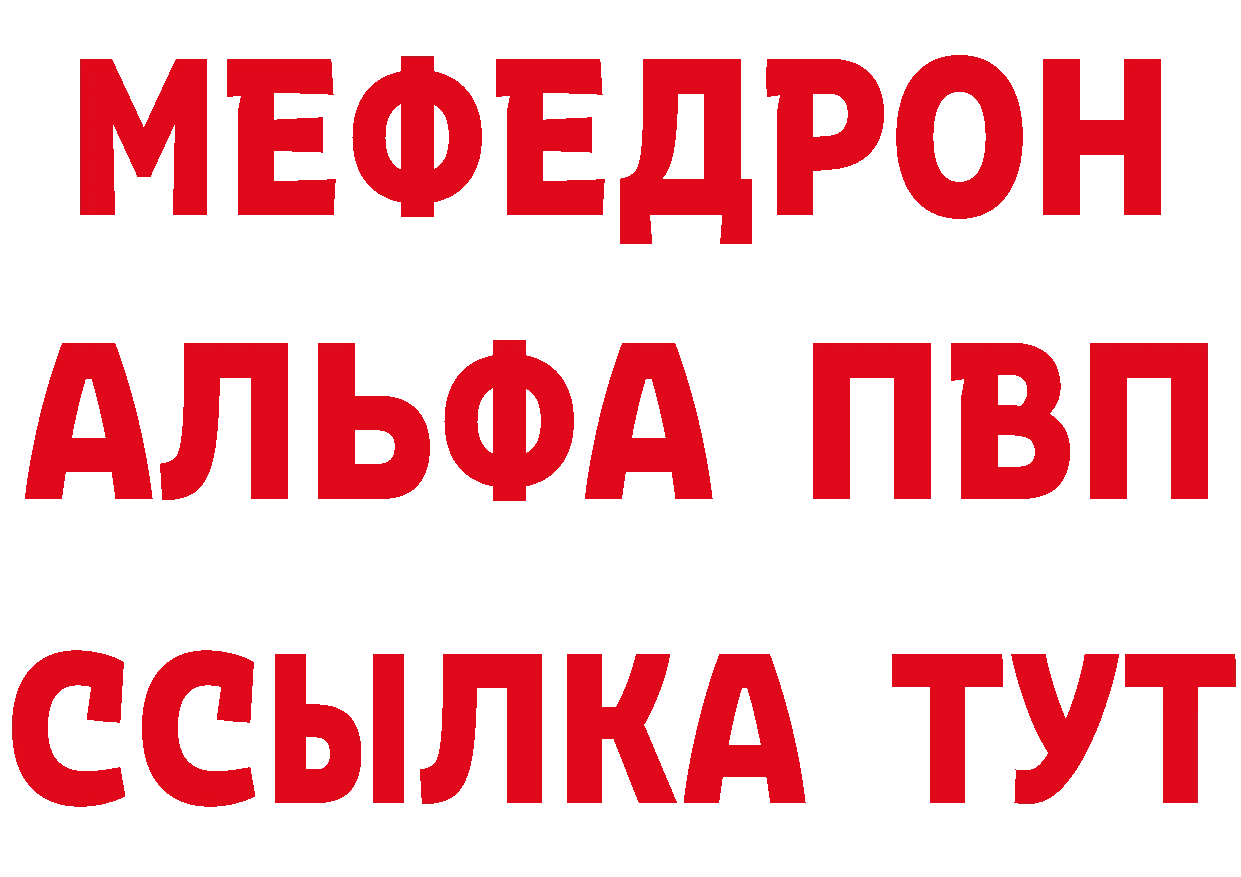 МЕФЕДРОН
АЛЬФА ПВП
ССЫЛКА ТУТ